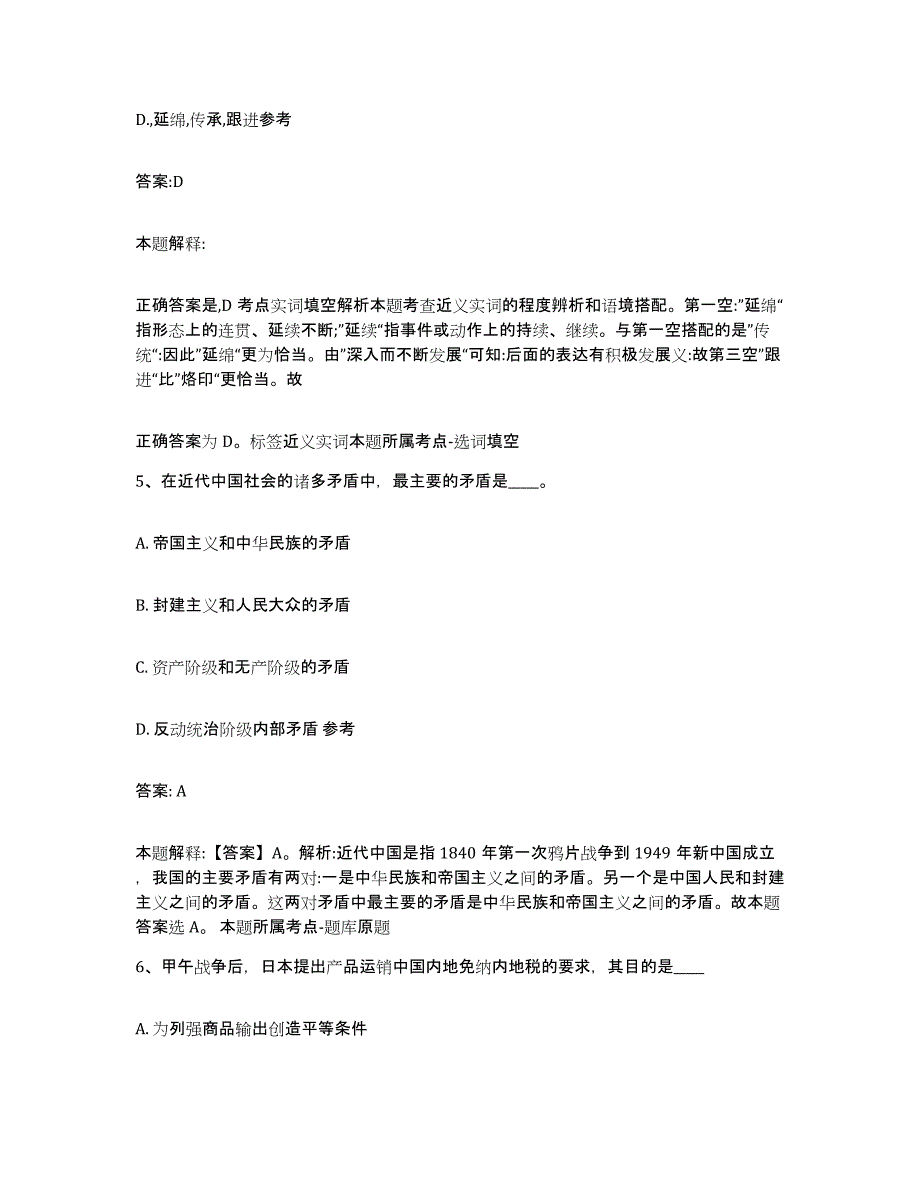 D.,延绵,传承,跟进参考

答案:D

本题解释:

正确答案是,D 考点实词填空解析本题考查近义实词的程度辨析和语境搭配。第一空:”延绵“指形态上的连贯、延续不断;”延续“指事件或动作上的持续、继续。与第一空搭配的是”传统“:因此”延绵“更为恰当。由”深入而不断发展“可知:后面的表达有积极发展义:故第三空”跟进“比”烙印“更恰当。故

正确答案为 D。标签近义实词本题所属考点-选词填空

5、在近代中国社会的诸多矛盾中，最主要的矛盾是____。

A. 帝国主义和中华民族的矛盾

B. 封建主义和人民大众的矛盾

C. 资产阶级和无产阶级的矛盾

D. 反动统治阶级内部矛盾 参考

答案: A

本题解释:【答案】A。解析:近代中国是指 1840 年第一次鸦片战争到 1949 年新中国成立，我国的主要矛盾有两对:一是中华民族和帝国主义之间的矛盾。另一个是中国人民和封建主义之间的矛盾。这两对矛盾中最主要的矛盾是中华民族和帝国主义之间的矛盾。故本题答案选 A。 本题所属考点-题库原题

6、甲午战争后，日本提出产品运销中国内地免纳内地税的要求，其目的是____

A. 为列强商品输出创造平等条件